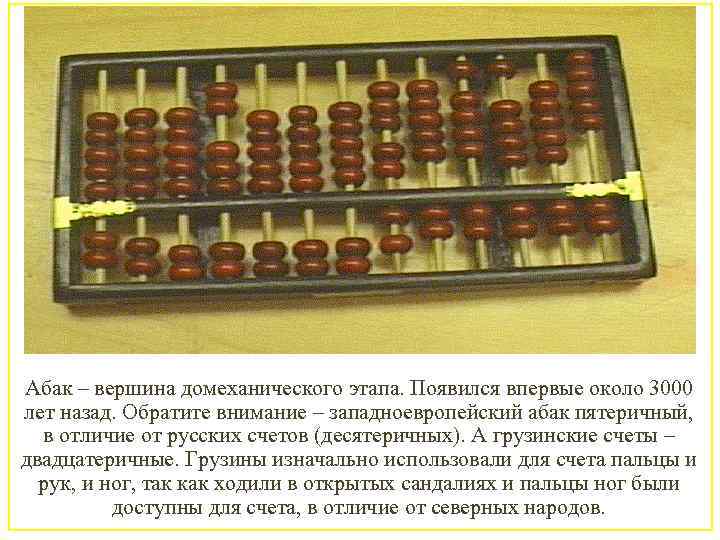 Абак – вершина домеханического этапа. Появился впервые около 3000 лет назад. Обратите внимание – западноевропейский абак пятеричный, в отличие от русских счетов (десятеричных). А грузинские счеты – двадцатеричные. Грузины изначально использовали для счета пальцы и рук, и ног, так как ходили в открытых сандалиях и пальцы ног были доступны для счета, в отличие от северных народов.